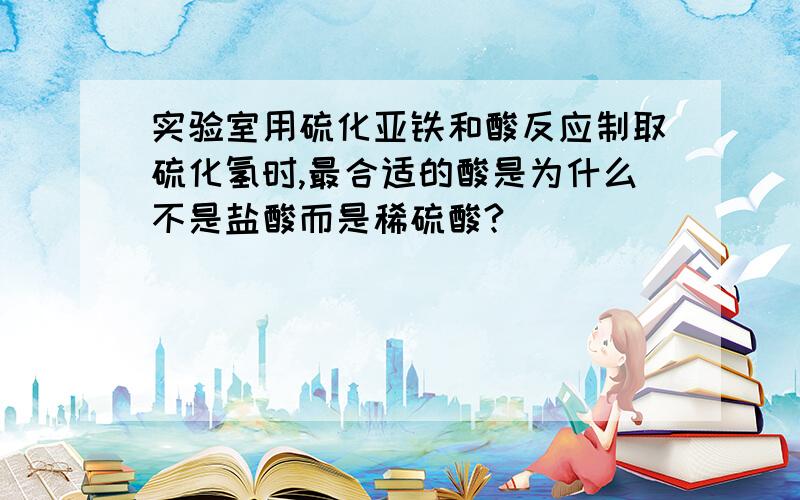 实验室用硫化亚铁和酸反应制取硫化氢时,最合适的酸是为什么不是盐酸而是稀硫酸?